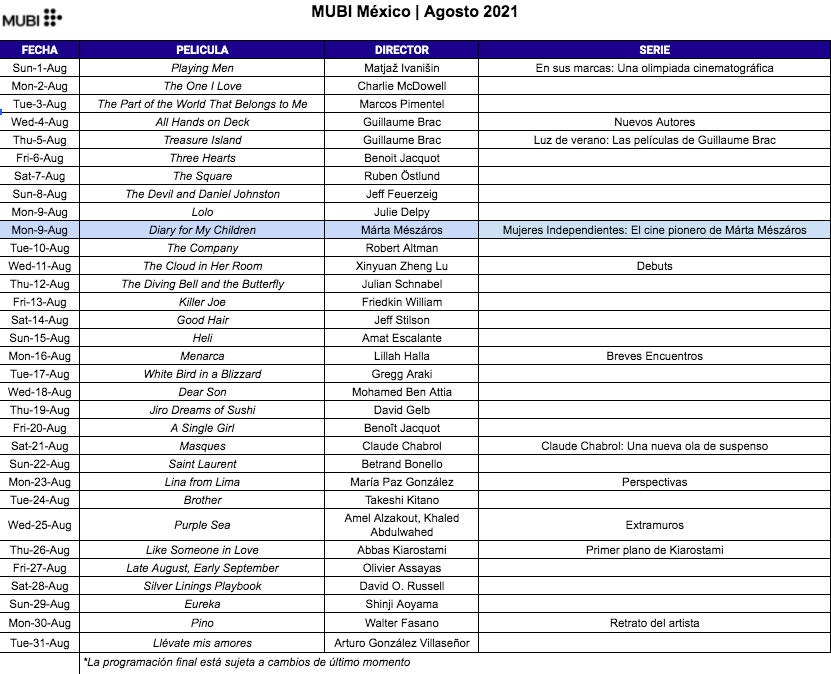 MUBI

MUBI México | Agosto 2021

| FECHA | PELICULA | DIRECTOR | SERIE |
|---|---|---|---|
| Sun-1-Aug | Playing Men | Matjaž Ivanišin | En sus marcas: Una olimpiada cinematográfica |
| Mon-2-Aug | The One I Love | Charlie McDowell | |
| Tue-3-Aug | The Part of the World That Belongs to Me | Marcos Pimentel | |
| Wed-4-Aug | All Hands on Deck | Guillaume Brac | Nuevos Autores |
| Thu-5-Aug | Treasure Island | Guillaume Brac | Luz de verano: Las películas de Guillaume Brac |
| Fri-6-Aug | Three Hearts | Benoit Jacquot | |
| Sat-7-Aug | The Square | Ruben Östlund | |
| Sun-8-Aug | The Devil and Daniel Johnston | Jeff Feuerzeig | |
| Mon-9-Aug | Lolo | Julie Delpy | |
| Mon-9-Aug | Diary for My Children | Márta Mészáros | Mujeres Independientes: El cine pionero de Márta Mészáros |
| Tue-10-Aug | The Company | Robert Altman | |
| Wed-11-Aug | The Cloud in Her Room | Xinyuan Zheng Lu | Debuts |
| Thu-12-Aug | The Diving Bell and the Butterfly | Julian Schnabel | |
| Fri-13-Aug | Killer Joe | Friedkin William | |
| Sat-14-Aug | Good Hair | Jeff Stilson | |
| Sun-15-Aug | Heli | Amat Escalante | |
| Mon-16-Aug | Menarca | Lillah Halla | Breves Encuentros |
| Tue-17-Aug | White Bird in a Blizzard | Gregg Araki | |
| Wed-18-Aug | Dear Son | Mohamed Ben Attia | |
| Thu-19-Aug | Jiro Dreams of Sushi | David Gelb | |
| Fri-20-Aug | A Single Girl | Benoît Jacquot | |
| Sat-21-Aug | Masques | Claude Chabrol | Claude Chabrol: Una nueva ola de suspenso |
| Sun-22-Aug | Saint Laurent | Betrand Bonello | |
| Mon-23-Aug | Lina from Lima | María Paz González | Perspectivas |
| Tue-24-Aug | Brother | Takeshi Kitano | |
| Wed-25-Aug | Purple Sea | Amel Alzakout, Khaled Abdulwahed | Extramuros |
| Thu-26-Aug | Like Someone in Love | Abbas Kiarostami | Primer plano de Kiarostami |
| Fri-27-Aug | Late August, Early September | Olivier Assayas | |
| Sat-28-Aug | Silver Linings Playbook | David O. Russell | |
| Sun-29-Aug | Eureka | Shinji Aoyama | |
| Mon-30-Aug | Pino | Walter Fasano | Retrato del artista |
| Tue-31-Aug | Llévate mis amores | Arturo González Villaseñor | |

*La programación final está sujeta a cambios de último momento